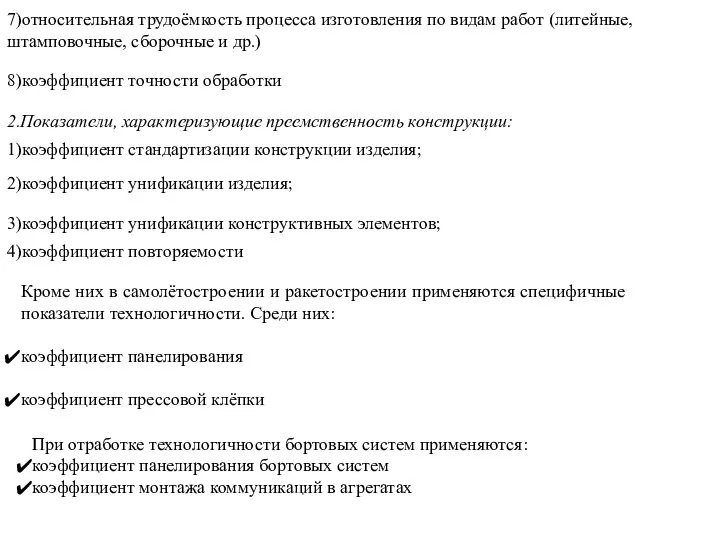 7)относительная трудоёмкость процесса изготовления по видам работ (литейные, штамповочные, сборочные и др.)

8)коэффициент точности обработки

2.Показатели, характеризующие преемственность конструкции:

1)коэффициент стандартизации конструкции изделия;

2)коэффициент унификации изделия;

3)коэффициент унификации конструктивных элементов;

4)коэффициент повторяемости

Кроме них в самолётостроении и ракетостроении применяются специфичные показатели технологичности. Среди них:

✔коэффициент панелирования

✔коэффициент прессовой клёпки

При отработке технологичности бортовых систем применяются:

✔коэффициент панелирования бортовых систем

✔коэффициент монтажа коммуникаций в агрегатах